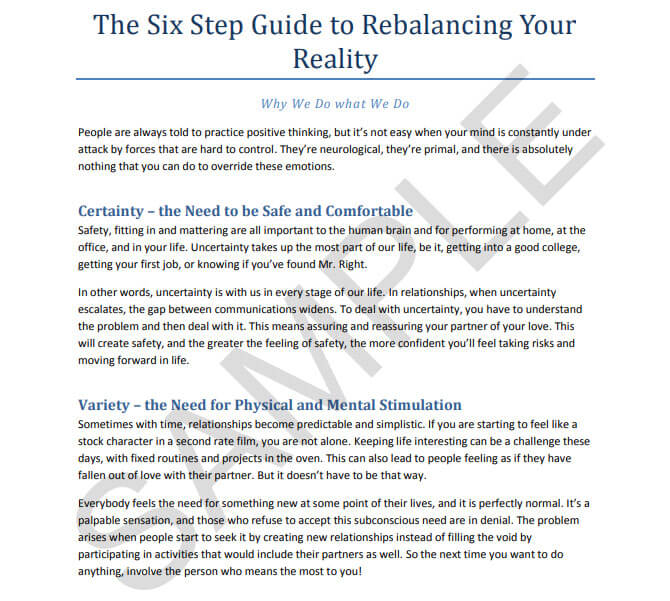 The Six Step Guide to Rebalancing Your Reality

Why We Do what We Do

People are always told to practice positive thinking, but it's not easy when your mind is constantly under attack by forces that are hard to control. They're neurological, they're primal, and there is absolutely nothing that you can do to override these emotions.

Certainty – the Need to be Safe and Comfortable

Safety, fitting in and mattering are all important to the human brain and for performing at home, at the office, and in your life. Uncertainty takes up the most part of our life, be it, getting into a good college, getting your first job, or knowing if you've found Mr. Right.

In other words, uncertainty is with us in every stage of our life. In relationships, when uncertainty escalates, the gap between communications widens. To deal with uncertainty, you have to understand the problem and then deal with it. This means assuring and reassuring your partner of your love. This will create safety, and the greater the feeling of safety, the more confident you'll feel taking risks and moving forward in life.

Variety – the Need for Physical and Mental Stimulation

Sometimes with time, relationships become predictable and simplistic. If you are starting to feel like a stock character in a second rate film, you are not alone. Keeping life interesting can be a challenge these days, with fixed routines and projects in the oven. This can also lead to people feeling as if they have fallen out of love with their partner. But it doesn't have to be that way.

Everybody feels the need for something new at some point of their lives, and it is perfectly normal. It's a palpable sensation, and those who refuse to accept this subconscious need are in denial. The problem arises when people start to seek it by creating new relationships instead of filling the void by participating in activities that would include their partners as well. So the next time you want to do anything, involve the person who means the most to you!

SAMPLE